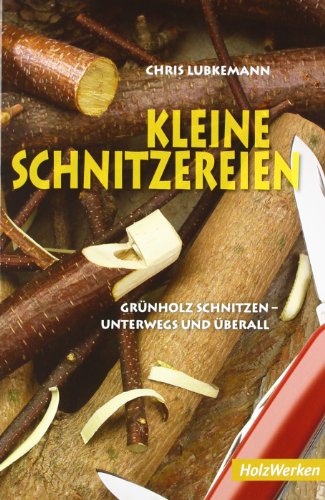 CHRIS LUBKEMANN

KLEINE SCHNITZEREIEN

GRÜNHOLZ SCHNITZEN – UNTERWEGS UND ÜBERALL

HolzWerken